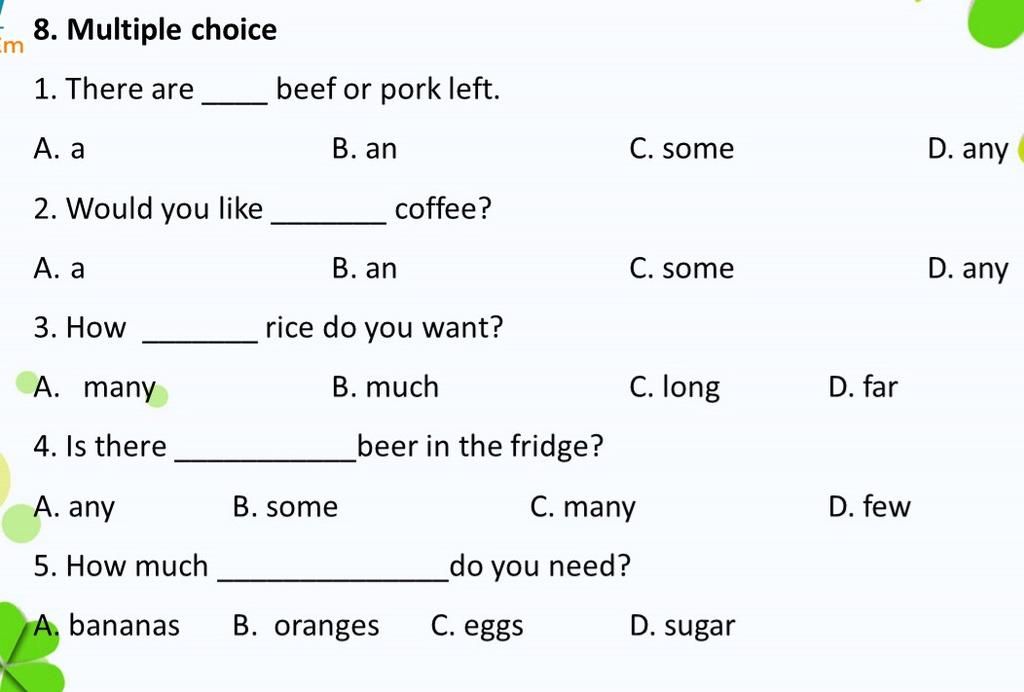 8. Multiple choice

1. There are ____ beef or pork left.

A. a B. an C. some D. any

2. Would you like _______ coffee?

A. a B. an C. some D. any

3. How _______ rice do you want?

A. many B. much C. long D. far

4. Is there ___________beer in the fridge?

A. any B. some C. many D. few

5. How much ______________do you need?

A. bananas B. oranges C. eggs D. sugar